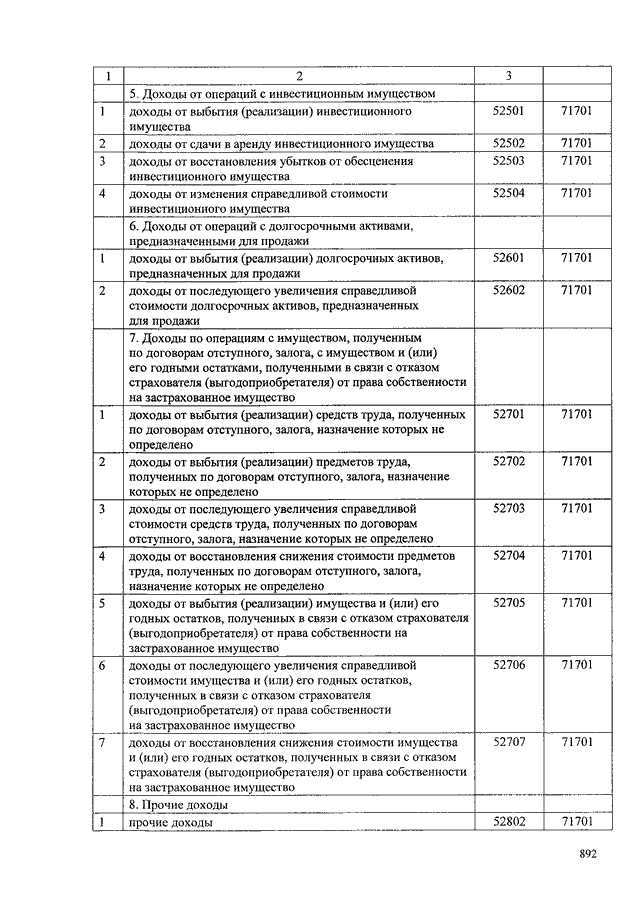 | 1 | 2 | 3 | |
|---|---|---|---|
| | 5. Доходы от операций с инвестиционным имуществом | | |
| 1 | доходы от выбытия (реализации) инвестиционного имущества | 52501 | 71701 |
| 2 | доходы от сдачи в аренду инвестиционного имущества | 52502 | 71701 |
| 3 | доходы от восстановления убытков от обесценения инвестиционного имущества | 52503 | 71701 |
| 4 | доходы от изменения справедливой стоимости инвестиционного имущества | 52504 | 71701 |
| | 6. Доходы от операций с долгосрочными активами, предназначенными для продажи | | |
| 1 | доходы от выбытия (реализации) долгосрочных активов, предназначенных для продажи | 52601 | 71701 |
| 2 | доходы от последующего увеличения справедливой стоимости долгосрочных активов, предназначенных для продажи | 52602 | 71701 |
| | 7. Доходы по операциям с имуществом, полученным по договорам отступного, залога, с имуществом и (или) его годными остатками, полученными в связи с отказом страхователя (выгодоприобретателя) от права собственности на застрахованное имущество | | |
| 1 | доходы от выбытия (реализации) средств труда, полученных по договорам отступного, залога, назначение которых не определено | 52701 | 71701 |
| 2 | доходы от выбытия (реализации) предметов труда, полученных по договорам отступного, залога, назначение которых не определено | 52702 | 71701 |
| 3 | доходы от последующего увеличения справедливой стоимости средств труда, полученных по договорам отступного, залога, назначение которых не определено | 52703 | 71701 |
| 4 | доходы от восстановления снижения стоимости предметов труда, полученных по договорам отступного, залога, назначение которых не определено | 52704 | 71701 |
| 5 | доходы от выбытия (реализации) имущества и (или) его годных остатков, полученных в связи с отказом страхователя (выгодоприобретателя) от права собственности на застрахованное имущество | 52705 | 71701 |
| 6 | доходы от последующего увеличения справедливой стоимости имущества и (или) его годных остатков, полученных в связи с отказом страхователя (выгодоприобретателя) от права собственности на застрахованное имущество | 52706 | 71701 |
| 7 | доходы от восстановления снижения стоимости имущества и (или) его годных остатков, полученных в связи с отказом страхователя (выгодоприобретателя) от права собственности на застрахованное имущество | 52707 | 71701 |
| | 8. Прочие доходы | | |
| 1 | прочие доходы | 52802 | 71701 |

892